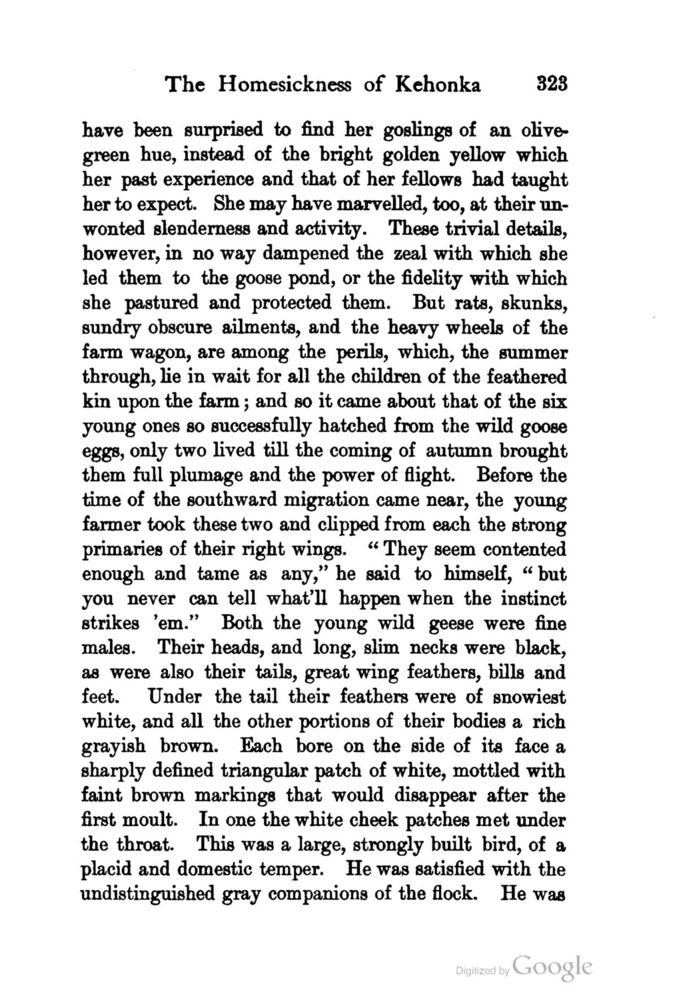 The Homesickness of Kehonka 323

have been surprised to find her goslings of an olive-green hue, instead of the bright golden yellow which her past experience and that of her fellows had taught her to expect. She may have marvelled, too, at their unwonted slenderness and activity. These trivial details, however, in no way dampened the zeal with which she led them to the goose pond, or the fidelity with which she pastured and protected them. But rats, skunks, sundry obscure ailments, and the heavy wheels of the farm wagon, are among the perils, which, the summer through, lie in wait for all the children of the feathered kin upon the farm; and so it came about that of the six young ones so successfully hatched from the wild goose eggs, only two lived till the coming of autumn brought them full plumage and the power of flight. Before the time of the southward migration came near, the young farmer took these two and clipped from each the strong primaries of their right wings. "They seem contented enough and tame as any," he said to himself, "but you never can tell what'll happen when the instinct strikes 'em." Both the young wild geese were fine males. Their heads, and long, slim necks were black, as were also their tails, great wing feathers, bills and feet. Under the tail their feathers were of snowiest white, and all the other portions of their bodies a rich grayish brown. Each bore on the side of its face a sharply defined triangular patch of white, mottled with faint brown markings that would disappear after the first moult. In one the white cheek patches met under the throat. This was a large, strongly built bird, of a placid and domestic temper. He was satisfied with the undistinguished gray companions of the flock. He was

Digitized by Google